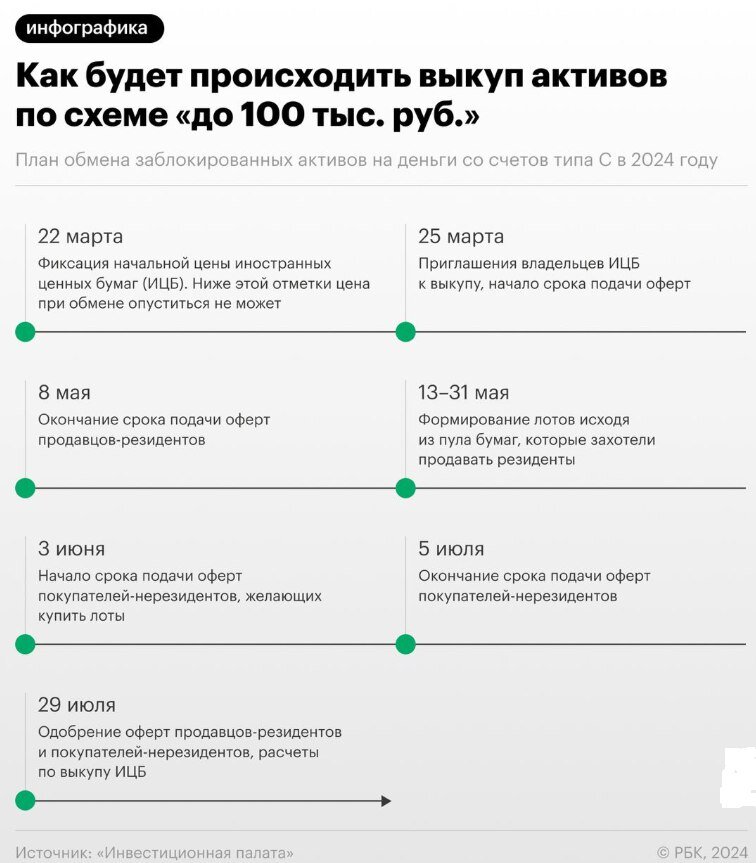 инфографика

Как будет происходить выкуп активов по схеме «до 100 тыс. руб.»

План обмена заблокированных активов на деньги со счетов типа С в 2024 году

22 марта
Фиксация начальной цены иностранных ценных бумаг (ИЦБ). Ниже этой отметки цена при обмене опуститься не может

25 марта
Приглашения владельцев ИЦБ к выкупу, начало срока подачи оферт

8 мая
Окончание срока подачи оферт продавцов-резидентов

13–31 мая
Формирование лотов исходя из пула бумаг, которые захотели продавать резиденты

3 июня
Начало срока подачи оферт покупателей-нерезидентов, желающих купить лоты

5 июля
Окончание срока подачи оферт покупателей-нерезидентов

29 июля
Одобрение оферт продавцов-резидентов и покупателей-нерезидентов, расчеты по выкупу ИЦБ

Источник: «Инвестиционная палата»

© РБК, 2024